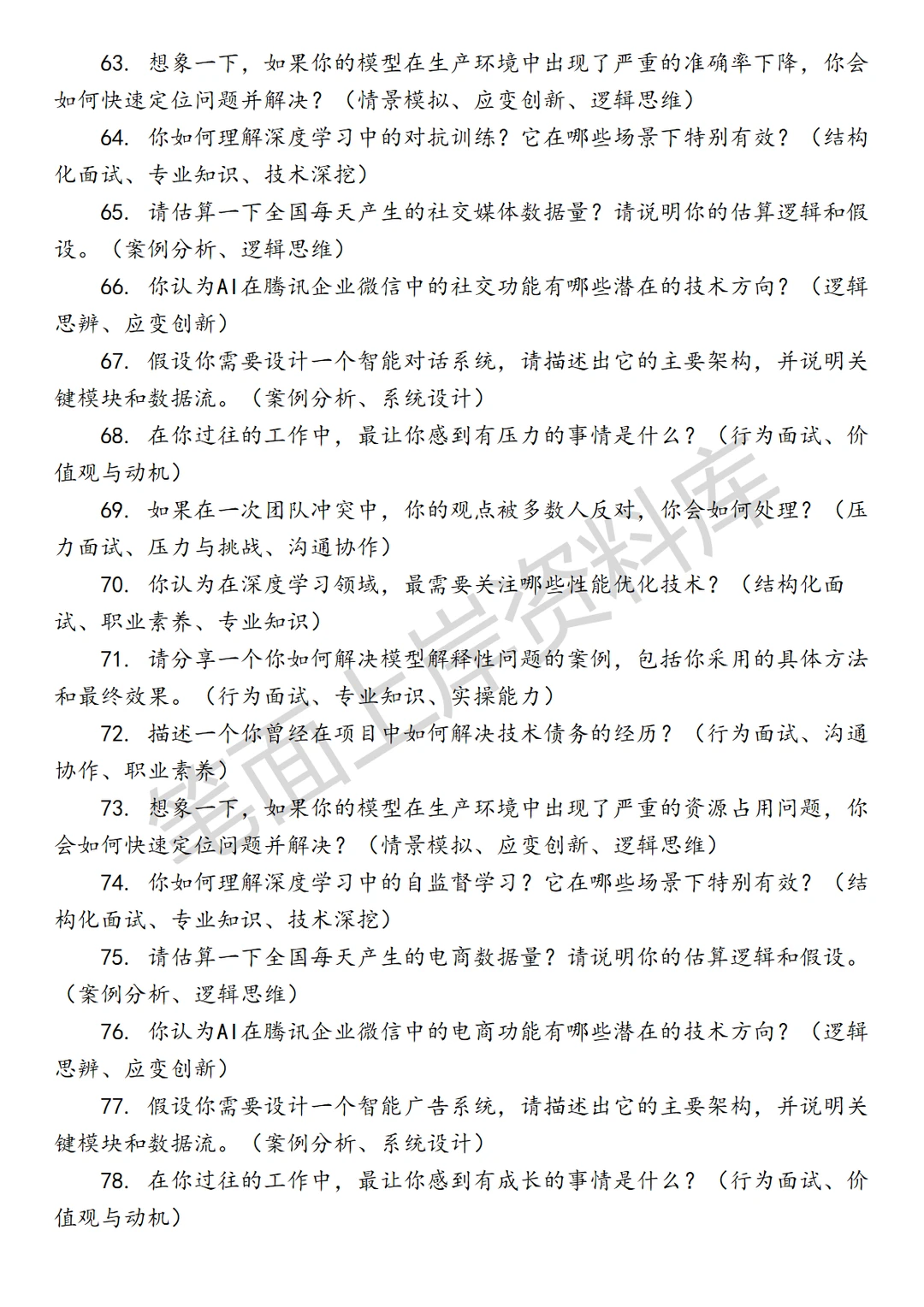 63. 想象一下，如果你的模型在生产环境中出现了严重的准确率下降，你会如何快速定位问题并解决？（情景模拟、应变创新、逻辑思维）

64. 你如何理解深度学习中的对抗训练？它在哪些场景下特别有效？（结构化面试、专业知识、技术深挖）

65. 请估算一下全国每天产生的社交媒体数据量？请说明你的估算逻辑和假设。（案例分析、逻辑思维）

66. 你认为AI在腾讯企业微信中的社交功能有哪些潜在的技术方向？（逻辑思辨、应变创新）

67. 假设你需要设计一个智能对话系统，请描述出它的主要架构，并说明关键模块和数据流。（案例分析、系统设计）

68. 在你过往的工作中，最让你感到有压力的事情是什么？（行为面试、价值观与动机）

69. 如果在一次团队冲突中，你的观点被多数人反对，你会如何处理？（压力面试、压力与挑战、沟通协作）

70. 你认为在深度学习领域，最需要关注哪些性能优化技术？（结构化面试、职业素养、专业知识）

71. 请分享一个你如何解决模型解释性问题的案例，包括你采用的具体方法和最终效果。（行为面试、专业知识、实操能力）

72. 描述一个你曾经在项目中如何解决技术债务的经历？（行为面试、沟通协作、职业素养）

73. 想象一下，如果你的模型在生产环境中出现了严重的资源占用问题，你会如何快速定位问题并解决？（情景模拟、应变创新、逻辑思维）

74. 你如何理解深度学习中的自监督学习？它在哪些场景下特别有效？（结构化面试、专业知识、技术深挖）

75. 请估算一下全国每天产生的电商数据量？请说明你的估算逻辑和假设。（案例分析、逻辑思维）

76. 你认为AI在腾讯企业微信中的电商功能有哪些潜在的技术方向？（逻辑思辨、应变创新）

77. 假设你需要设计一个智能广告系统，请描述出它的主要架构，并说明关键模块和数据流。（案例分析、系统设计）

78. 在你过往的工作中，最让你感到有成长的事情是什么？（行为面试、价值观与动机）

笔面上岸资料库